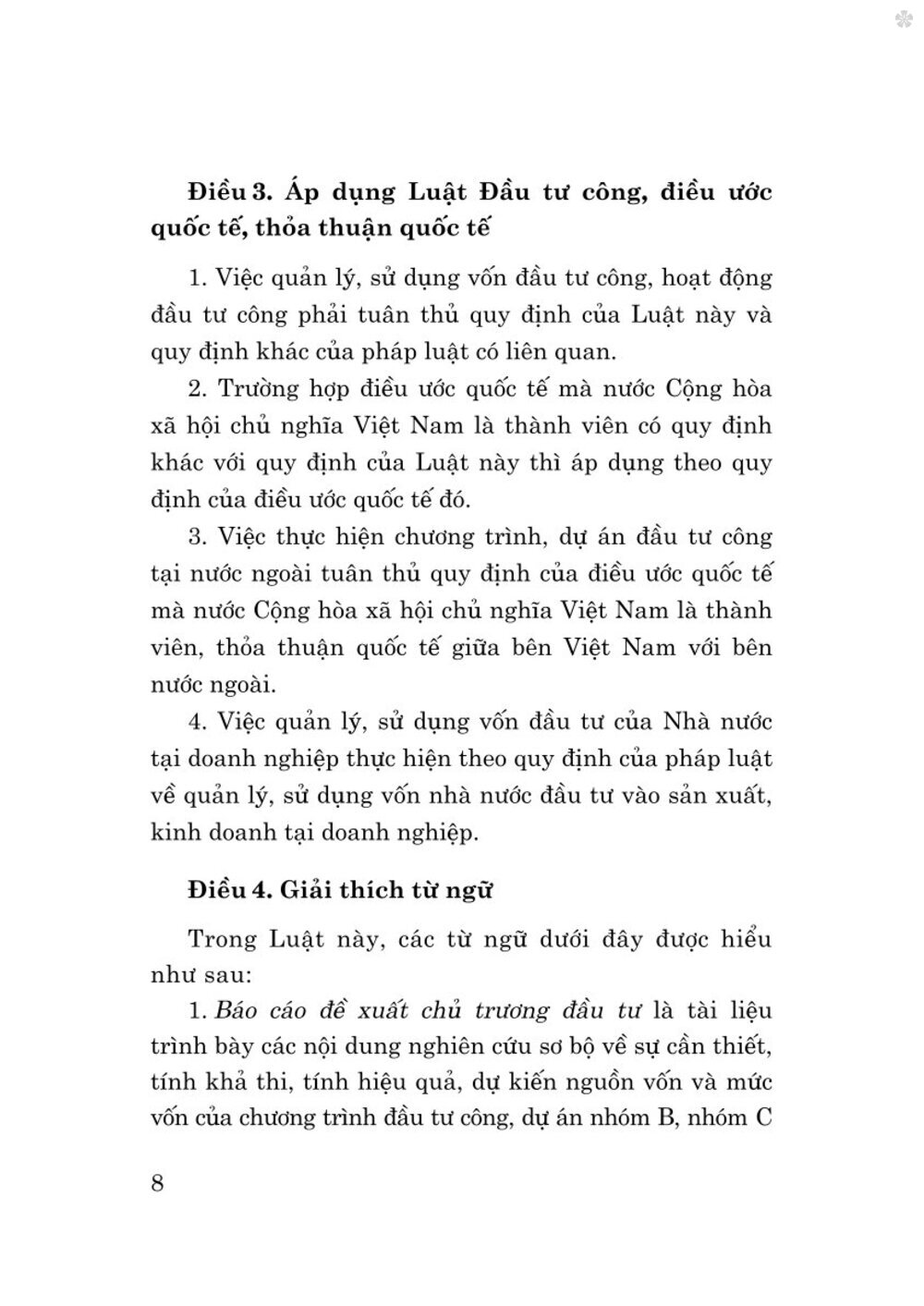 Điều 3. Áp dụng Luật Đầu tư công, điều ước quốc tế, thỏa thuận quốc tế

1. Việc quản lý, sử dụng vốn đầu tư công, hoạt động đầu tư công phải tuân thủ quy định của Luật này và quy định khác của pháp luật có liên quan.

2. Trường hợp điều ước quốc tế mà nước Cộng hòa xã hội chủ nghĩa Việt Nam là thành viên có quy định khác với quy định của Luật này thì áp dụng theo quy định của điều ước quốc tế đó.

3. Việc thực hiện chương trình, dự án đầu tư công tại nước ngoài tuân thủ quy định của điều ước quốc tế mà nước Cộng hòa xã hội chủ nghĩa Việt Nam là thành viên, thỏa thuận quốc tế giữa bên Việt Nam với bên nước ngoài.

4. Việc quản lý, sử dụng vốn đầu tư của Nhà nước tại doanh nghiệp thực hiện theo quy định của pháp luật về quản lý, sử dụng vốn nhà nước đầu tư vào sản xuất, kinh doanh tại doanh nghiệp.

Điều 4. Giải thích từ ngữ

Trong Luật này, các từ ngữ dưới đây được hiểu như sau:

1. Báo cáo đề xuất chủ trương đầu tư là tài liệu trình bày các nội dung nghiên cứu sơ bộ về sự cần thiết, tính khả thi, tính hiệu quả, dự kiến nguồn vốn và mức vốn của chương trình đầu tư công, dự án nhóm B, nhóm C

8